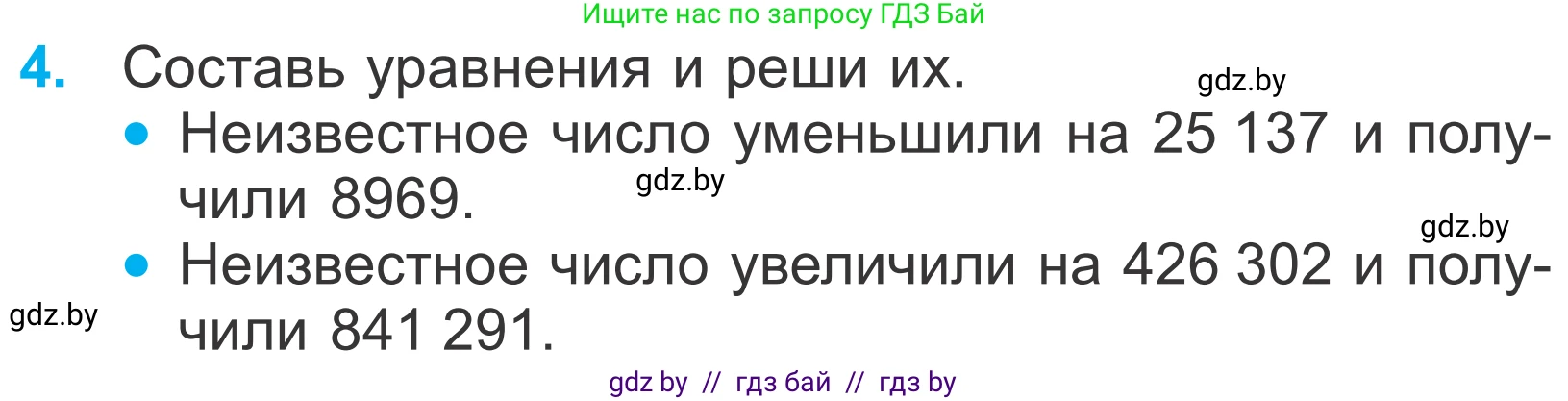 Ищите нас по запросу ГДЗ Бай

4. Составь уравнения и реши их.

gdz.by

• Неизвестное число уменьшили на 25 137 и получили 8969.

gdz.by

gdz.by

• Неизвестное число увеличили на 426 302 и получили 841 291.

gdz.by

gdz by // гдз бай // гдз by